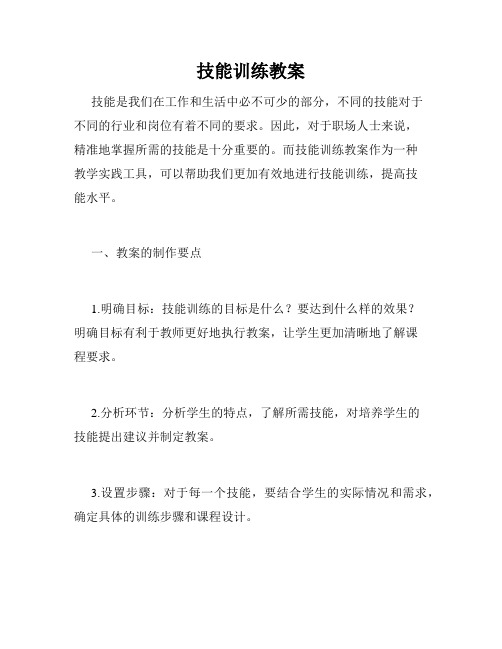 技能训练教案

技能是我们在工作和生活中必不可少的部分，不同的技能对于不同的行业和岗位有着不同的要求。因此，对于职场人士来说，精准地掌握所需的技能是十分重要的。而技能训练教案作为一种教学实践工具，可以帮助我们更加有效地进行技能训练，提高技能水平。

一、教案的制作要点

1.明确目标：技能训练的目标是什么？要达到什么样的效果？明确目标有利于教师更好地执行教案，让学生更加清晰地了解课程要求。

2.分析环节：分析学生的特点，了解所需技能，对培养学生的技能提出建议并制定教案。

3.设置步骤：对于每一个技能，要结合学生的实际情况和需求，确定具体的训练步骤和课程设计。